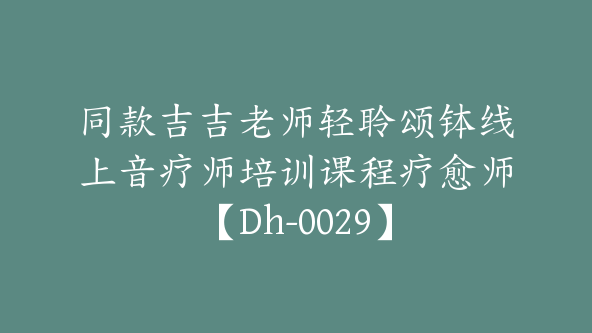 同款吉吉老师轻聆颂钵线上音疗师培训课程疗愈师【Dh-0029】